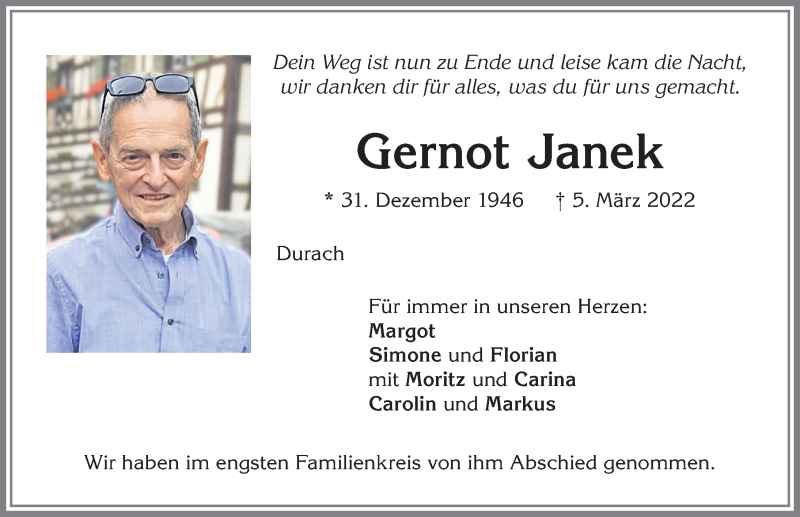 Dein Weg ist nun zu Ende und leise kam die Nacht,
wir danken dir für alles, was du für uns gemacht.

Gernot Janek

* 31. Dezember 1946 † 5. März 2022

Durach

Für immer in unseren Herzen:
Margot
Simone und Florian
mit Moritz und Carina
Carolin und Markus

Wir haben im engsten Familienkreis von ihm Abschied genommen.